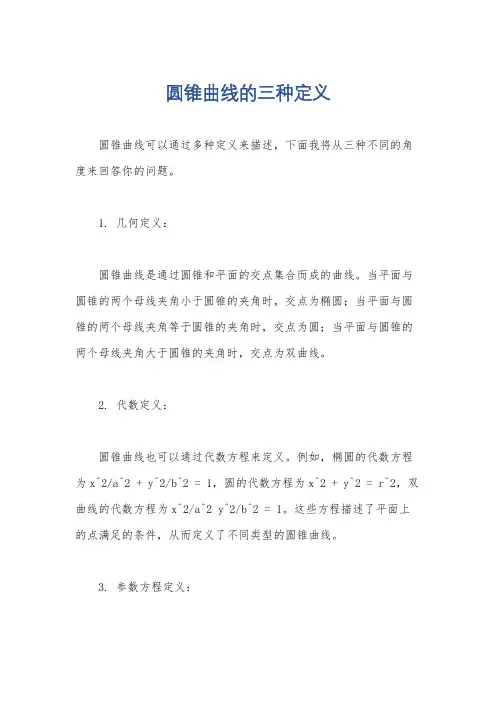 圆锥曲线的三种定义

圆锥曲线可以通过多种定义来描述，下面我将从三种不同的角度来回答你的问题。

1. 几何定义：

圆锥曲线是通过圆锥和平面的交点集合而成的曲线。当平面与圆锥的两个母线夹角小于圆锥的夹角时，交点为椭圆；当平面与圆锥的两个母线夹角等于圆锥的夹角时，交点为圆；当平面与圆锥的两个母线夹角大于圆锥的夹角时，交点为双曲线。

2. 代数定义：

圆锥曲线也可以通过代数方程来定义。例如，椭圆的代数方程为 x^2/a^2 + y^2/b^2 = 1，圆的代数方程为 x^2 + y^2 = r^2，双曲线的代数方程为 x^2/a^2 y^2/b^2 = 1。这些方程描述了平面上的点满足的条件，从而定义了不同类型的圆锥曲线。

3. 参数方程定义：